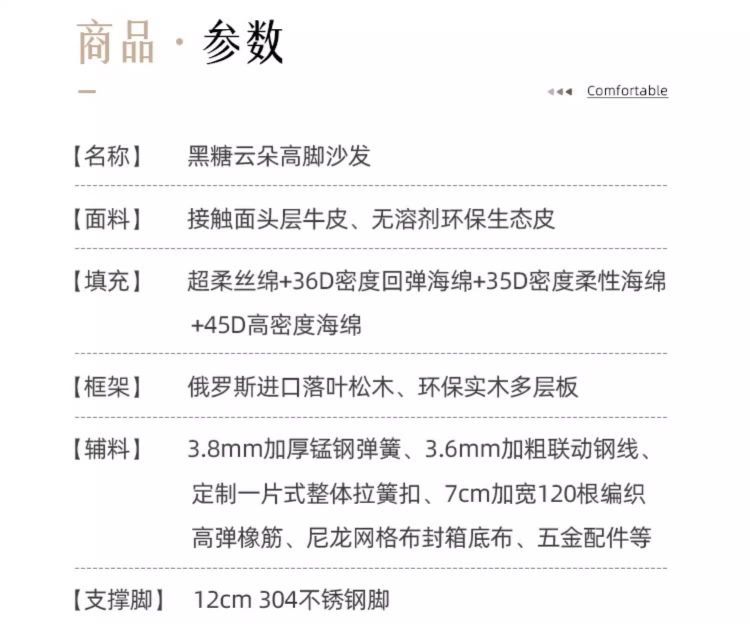 商品 · 参数

Comfortable

【名称】 黑糖云朵高脚沙发

【面料】 接触面头层牛皮、无溶剂环保生态皮

【填充】 超柔丝绵+36D密度回弹海绵+35D密度柔性海绵+45D高密度海绵

【框架】 俄罗斯进口落叶松木、环保实木多层板

【辅料】 3.8mm加厚锰钢弹簧、3.6mm加粗联动钢线、定制一片式整体拉簧扣、7cm加宽120根编织高弹橡筋、尼龙网格布封箱底布、五金配件等

【支撑脚】 12cm 304不锈钢脚